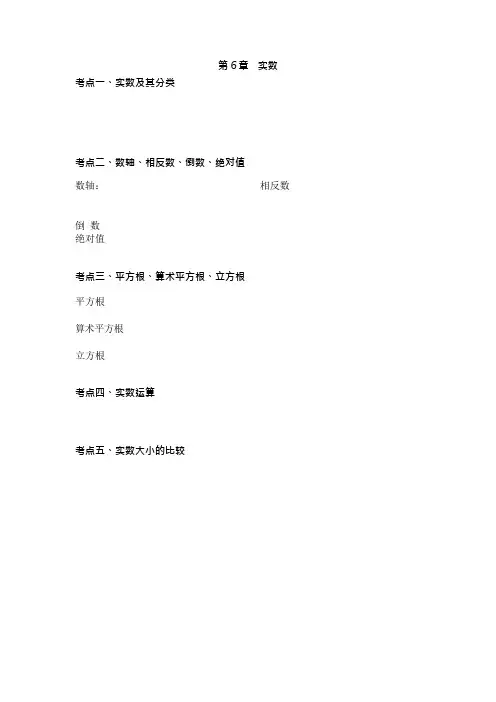 第6章 实数

考点一、实数及其分类

考点二、数轴、相反数、倒数、绝对值

数轴： 相反数

倒 数
绝对值

考点三、平方根、算术平方根、立方根

平方根

算术平方根

立方根

考点四、实数运算

考点五、实数大小的比较